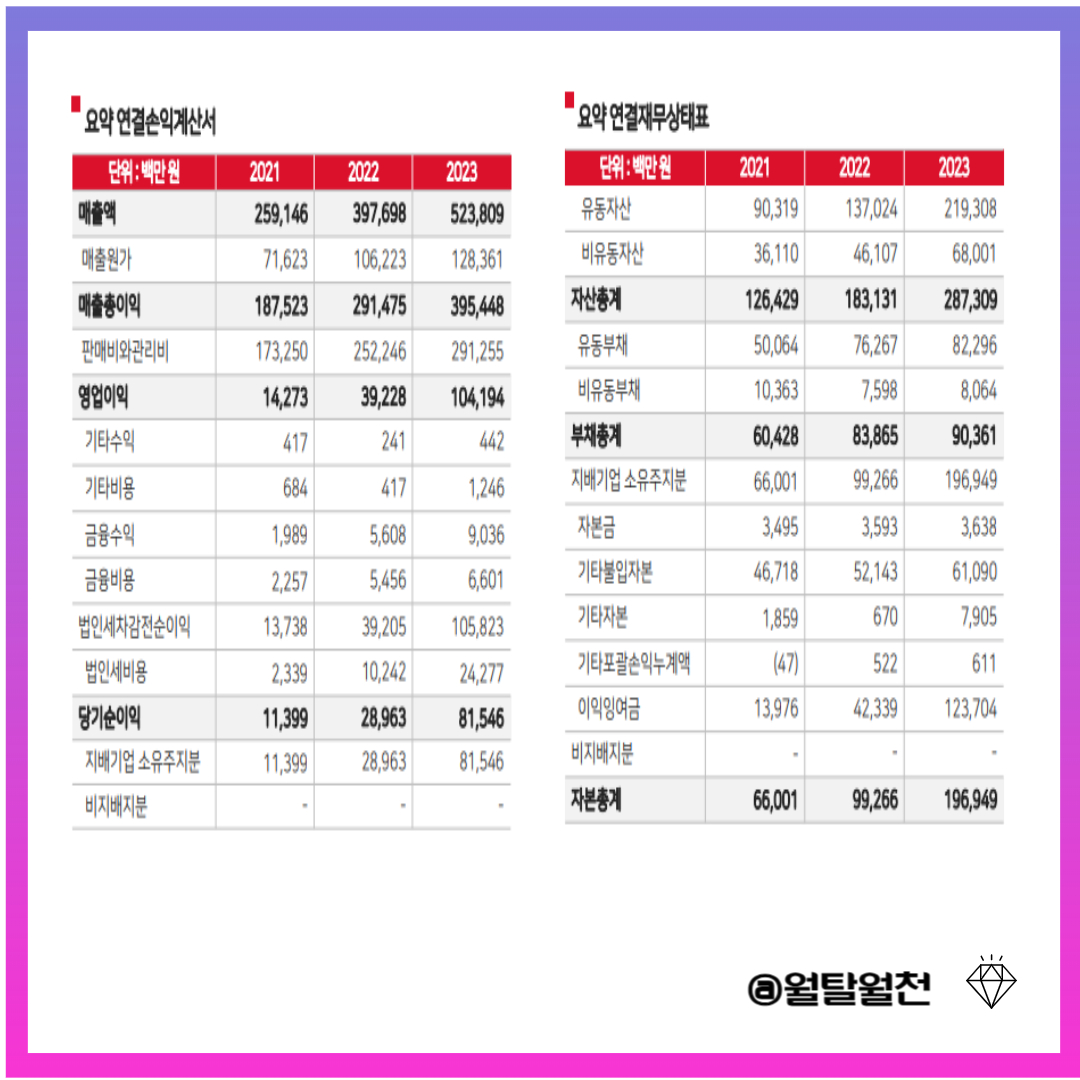 요약 연결손익계산서

| 단위 : 백만 원 | 2021 | 2022 | 2023 |
|---|---|---|---|
| 매출액 | 259,146 | 397,698 | 523,809 |
| 매출원가 | 71,623 | 106,223 | 128,361 |
| 매출총이익 | 187,523 | 291,475 | 395,448 |
| 판매비와관리비 | 173,250 | 252,246 | 291,255 |
| 영업이익 | 14,273 | 39,228 | 104,194 |
| 기타수익 | 417 | 241 | 442 |
| 기타비용 | 684 | 417 | 1,246 |
| 금융수익 | 1,989 | 5,608 | 9,036 |
| 금융비용 | 2,257 | 5,456 | 6,601 |
| 법인세차감전순이익 | 13,738 | 39,205 | 105,823 |
| 법인세비용 | 2,339 | 10,242 | 24,277 |
| 당기순이익 | 11,399 | 28,963 | 81,546 |
| 지배기업 소유주지분 | 11,399 | 28,963 | 81,546 |
| 비지배지분 | - | - | - |

요약 연결재무상태표

| 단위 : 백만 원 | 2021 | 2022 | 2023 |
|---|---|---|---|
| 유동자산 | 90,319 | 137,024 | 219,308 |
| 비유동자산 | 36,110 | 46,107 | 68,001 |
| 자산총계 | 126,429 | 183,131 | 287,309 |
| 유동부채 | 50,064 | 76,267 | 82,296 |
| 비유동부채 | 10,363 | 7,598 | 8,064 |
| 부채총계 | 60,428 | 83,865 | 90,361 |
| 지배기업 소유주지분 | 66,001 | 99,266 | 196,949 |
| 자본금 | 3,495 | 3,593 | 3,638 |
| 기타불입자본 | 46,718 | 52,143 | 61,090 |
| 기타자본 | 1,859 | 670 | 7,905 |
| 기타포괄손익누계액 | (47) | 522 | 611 |
| 이익잉여금 | 13,976 | 42,339 | 123,704 |
| 비지배지분 | - | - | - |
| 자본총계 | 66,001 | 99,266 | 196,949 |

@월탈월천